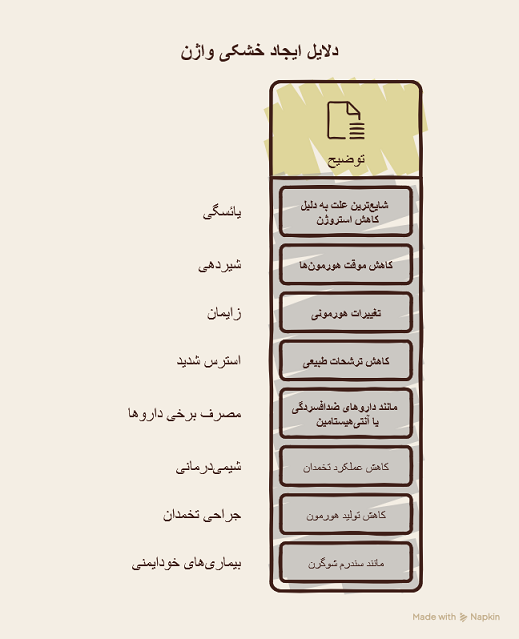 دلایل ایجاد خشکی واژن

توضیح

یائسگی
شایع‌ترین علت به دلیل کاهش استروژن

شیردهی
کاهش موقت هورمون‌ها

زایمان
تغییرات هورمونی

استرس شدید
کاهش ترشحات طبیعی

مصرف برخی داروها
مانند داروهای ضدافسردگی یا آنتی‌هیستامین

شیمی‌درمانی
کاهش عملکرد تخمدان

جراحی تخمدان
کاهش تولید هورمون

بیماری‌های خودایمنی
مانند سندرم شوگرن

Made with Napkin